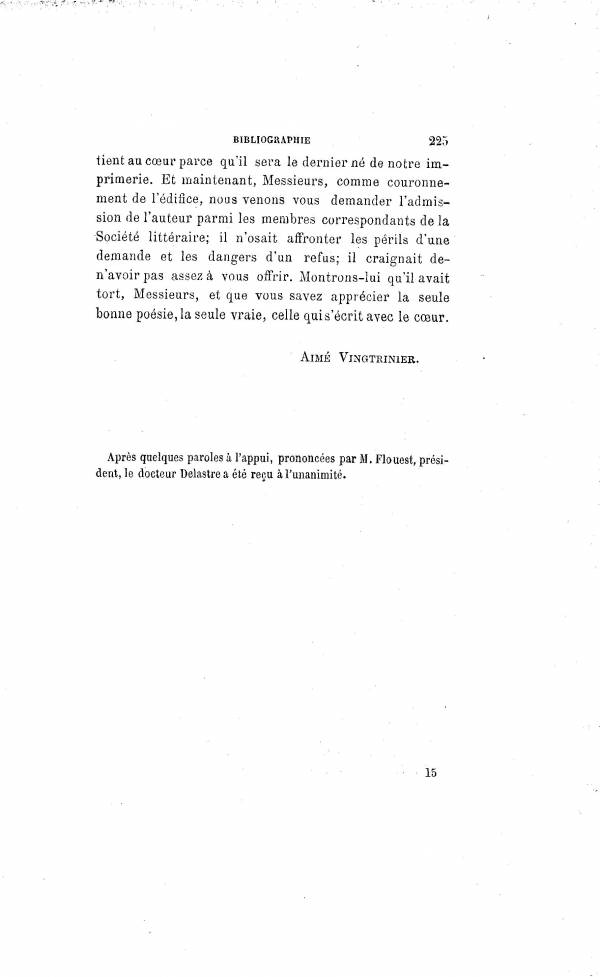 BIBLIOGRAPHIE 225

tient au cœur parce qu'il sera le dernier né de notre imprimerie. Et maintenant, Messieurs, comme couronnement de l'édifice, nous venons vous demander l'admission de l'auteur parmi les membres correspondants de la Société littéraire; il n'osait affronter les périls d'une demande et les dangers d'un refus; il craignait de n'avoir pas assez à vous offrir. Montrons-lui qu'il avait tort, Messieurs, et que vous savez apprécier la seule bonne poésie, la seule vraie, celle qui s'écrit avec le cœur.

AIMÉ VINGTRINIER.

Après quelques paroles à l'appui, prononcées par M. Flouest, président, le docteur Delastre a été reçu à l'unanimité.

15